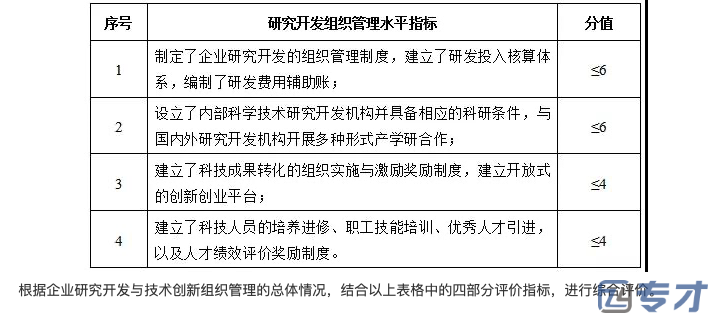 | 序号 | 研究开发组织管理水平指标 | 分值 |
|---|---|---|
| 1 | 制定了企业研究开发的组织管理制度，建立了研发投入核算体系，编制了研发费用辅助账； | ≤6 |
| 2 | 设立了内部科学技术研究开发机构并具备相应的科研条件，与国内外研究开发机构开展多种形式产学研合作； | ≤6 |
| 3 | 建立了科技成果转化的组织实施与激励奖励制度，建立开放式的创新创业平台； | ≤4 |
| 4 | 建立了科技人员的培养进修、职工技能培训、优秀人才引进，以及人才绩效评价奖励制度。 | ≤4 |

根据企业研究开发与技术创新组织管理的总体情况，结合以上表格中的四部分评价指标，进行综合评价。

专才